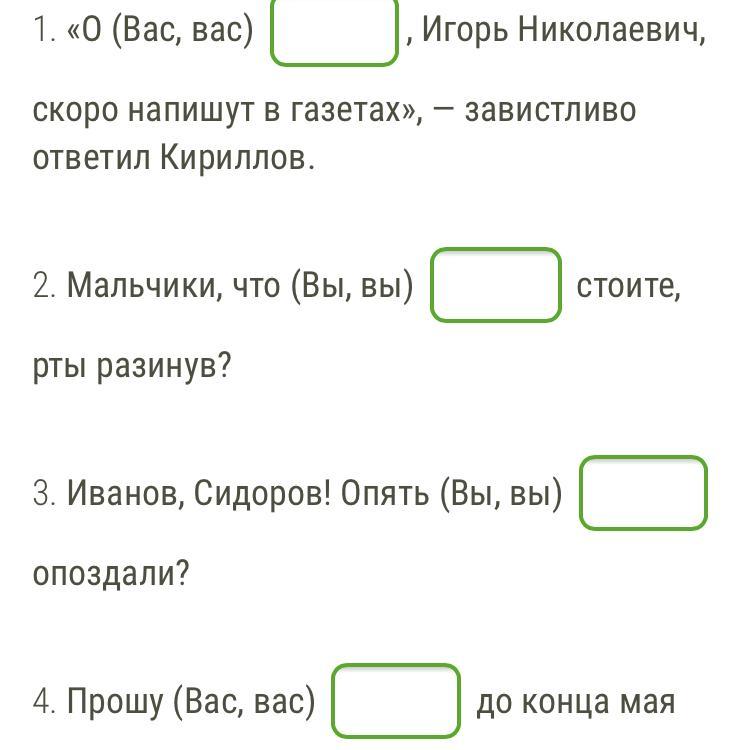 1. «О (Вас, вас) , Игорь Николаевич, скоро напишут в газетах», — завистливо ответил Кириллов.

2. Мальчики, что (Вы, вы) стоите, рты разинув?

3. Иванов, Сидоров! Опять (Вы, вы) опоздали?

4. Прошу (Вас, вас) до конца мая